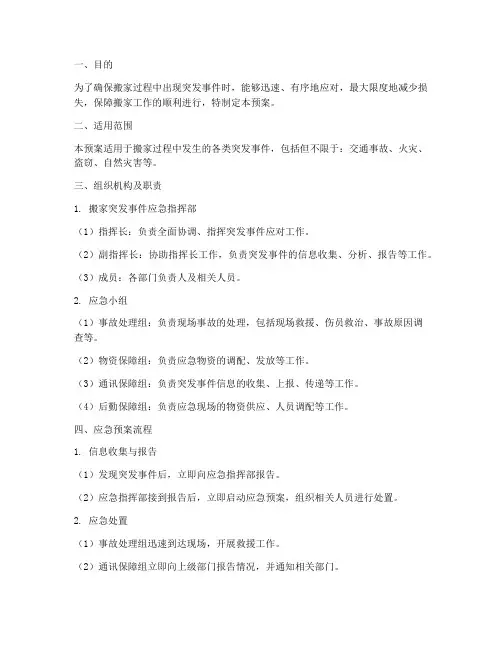 一、目的

为了确保搬家过程中出现突发事件时，能够迅速、有序地应对，最大限度地减少损失，保障搬家工作的顺利进行，特制定本预案。

二、适用范围

本预案适用于搬家过程中发生的各类突发事件，包括但不限于：交通事故、火灾、盗窃、自然灾害等。

三、组织机构及职责

1. 搬家突发事件应急指挥部

（1）指挥长：负责全面协调、指挥突发事件应对工作。

（2）副指挥长：协助指挥长工作，负责突发事件的信息收集、分析、报告等工作。

（3）成员：各部门负责人及相关人员。

2. 应急小组

（1）事故处理组：负责现场事故的处理，包括现场救援、伤员救治、事故原因调查等。

（2）物资保障组：负责应急物资的调配、发放等工作。

（3）通讯保障组：负责突发事件信息的收集、上报、传递等工作。

（4）后勤保障组：负责应急现场的物资供应、人员调配等工作。

四、应急预案流程

1. 信息收集与报告

（1）发现突发事件后，立即向应急指挥部报告。

（2）应急指挥部接到报告后，立即启动应急预案，组织相关人员进行处置。

2. 应急处置

（1）事故处理组迅速到达现场，开展救援工作。

（2）通讯保障组立即向上级部门报告情况，并通知相关部门。